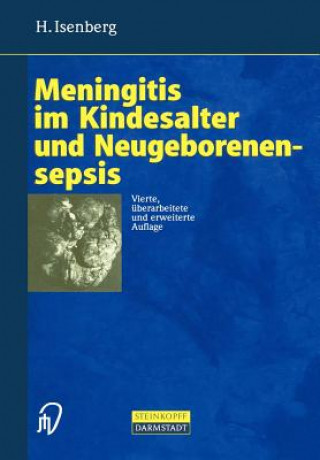 H. Isenberg

Meningitis im Kindesalter und Neugeborenensepsis

Vierte, überarbeitete und erweiterte Auflage

STEINKOPFF
DARMSTADT